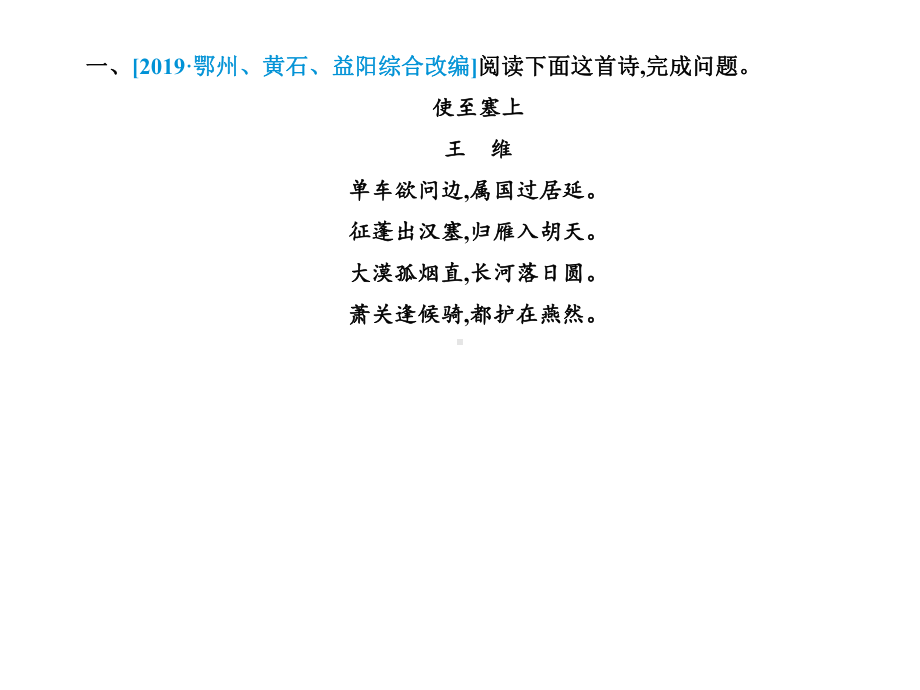 一、[2019·鄂州、黄石、益阳综合改编]阅读下面这首诗,完成问题。

使至塞上

王　维

单车欲问边,属国过居延。

征蓬出汉塞,归雁入胡天。

大漠孤烟直,长河落日圆。

萧关逢候骑,都护在燕然。